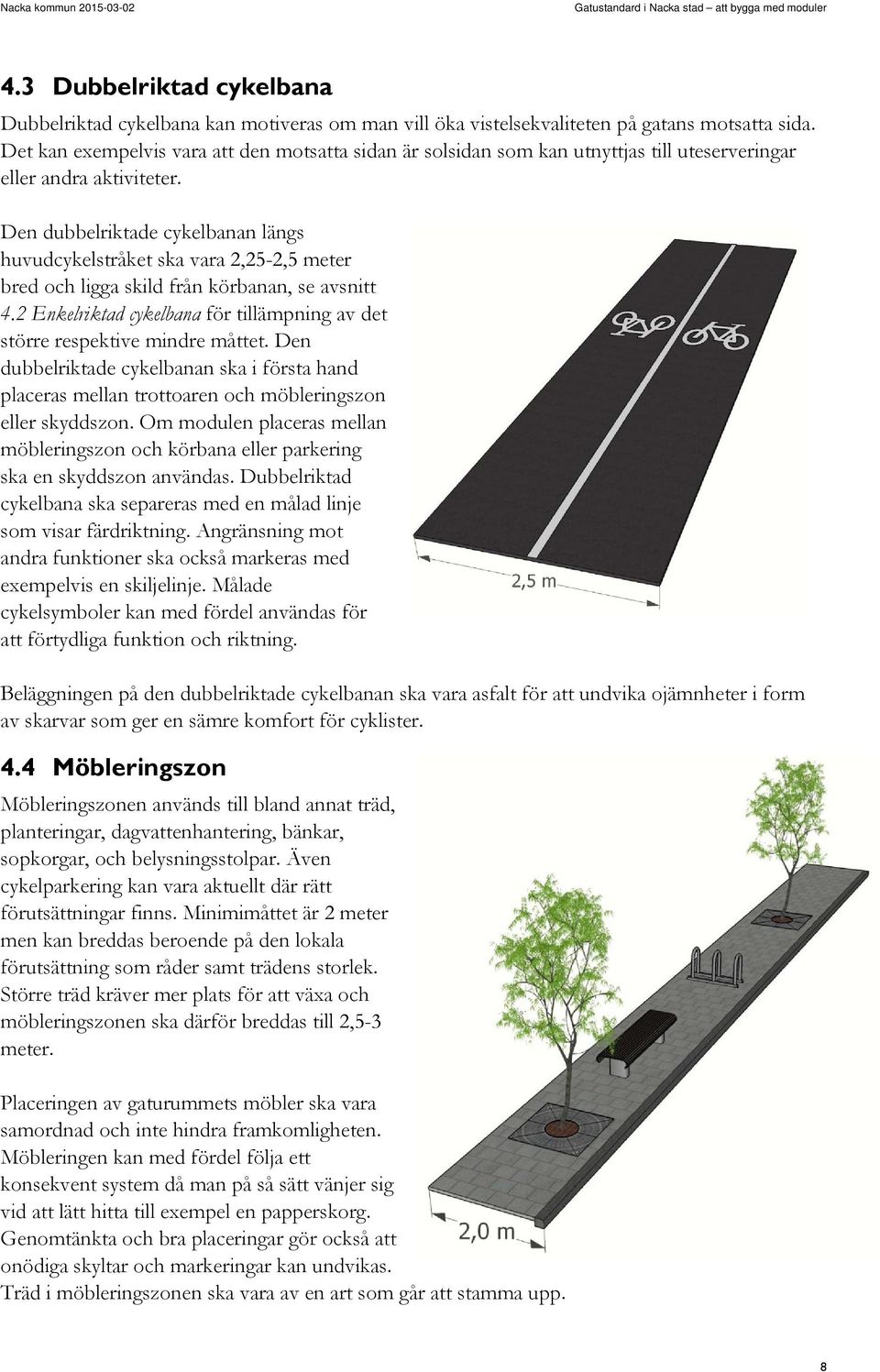 Nacka kommun 2015-03-02

Gatustandard i Nacka stad – att bygga med moduler

4.3 Dubbelriktad cykelbana

Dubbelriktad cykelbana kan motiveras om man vill öka vistelsekvaliteten på gatans motsatta sida. Det kan exempelvis vara att den motsatta sidan är solsidan som kan utnyttjas till uteserveringar eller andra aktiviteter.

Den dubbelriktade cykelbanan längs huvudcykelstråket ska vara 2,25-2,5 meter bred och ligga skild från körbanan, se avsnitt 4.2 Enkelriktad cykelbana för tillämpning av det större respektive mindre måttet. Den dubbelriktade cykelbanan ska i första hand placeras mellan trottoaren och möbleringszon eller skyddszon. Om modulen placeras mellan möbleringszon och körbana eller parkering ska en skyddszon användas. Dubbelriktad cykelbana ska separeras med en målad linje som visar färdriktning. Angränsning mot andra funktioner ska också markeras med exempelvis en skiljelinje. Målade cykelsymboler kan med fördel användas för att förtydliga funktion och riktning.

2,5 m

Beläggningen på den dubbelriktade cykelbanan ska vara asfalt för att undvika ojämnheter i form av skarvar som ger en sämre komfort för cyklister.

4.4 Möbleringszon

Möbleringszonen används till bland annat träd, planteringar, dagvattenhantering, bänkar, sopkorgar, och belysningsstolpar. Även cykelparkering kan vara aktuellt där rätt förutsättningar finns. Minimimåttet är 2 meter men kan breddas beroende på den lokala förutsättning som råder samt trädens storlek. Större träd kräver mer plats för att växa och möbleringszonen ska därför breddas till 2,5-3 meter.

Placeringen av gaturummets möbler ska vara samordnad och inte hindra framkomligheten. Möbleringen kan med fördel följa ett konsekvent system då man på så sätt vänjer sig vid att lätt hitta till exempel en papperskorg. Genomtänkta och bra placeringar gör också att onödiga skyltar och markeringar kan undvikas. Träd i möbleringszonen ska vara av en art som går att stamma upp.

2,0 m

8